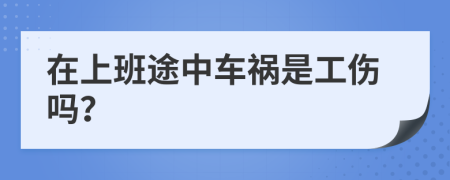 在上班途中车祸是工伤吗?